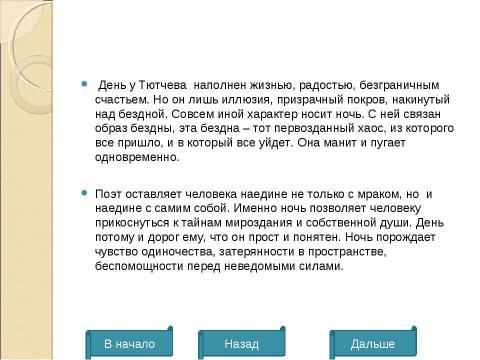 День у Тютчева наполнен жизнью, радостью, безграничным счастьем. Но он лишь иллюзия, призрачный покров, накинутый над бездной. Совсем иной характер носит ночь. С ней связан образ бездны, эта бездна – тот первозданный хаос, из которого все пришло, и в который все уйдет. Она манит и пугает одновременно.

Поэт оставляет человека наедине не только с мраком, но и наедине с самим собой. Именно ночь позволяет человеку прикоснуться к тайнам мироздания и собственной души. День потому и дорог ему, что он прост и понятен. Ночь порождает чувство одиночества, затерянности в пространстве, беспомощности перед неведомыми силами.

В начало

Назад

Дальше